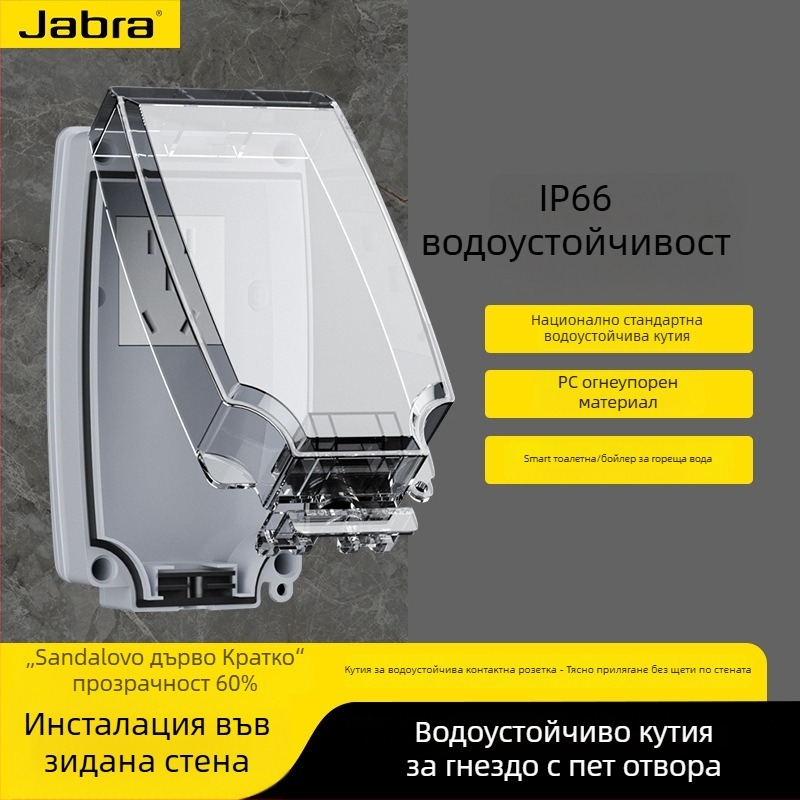 Jabra®

IP66
водоустойчивост

Национално стандартна водоустойчива кутия

PC огнеупорен материал

Smart тоалетна/бойлер за гореща вода

„Sandalovo дърво Кратко“ прозрачност 60%

Кутия за водоустойчива контактна розетка - Тясно прилягане без щети по стената

Инсталация във зидана стена

Водоустойчиво кутия за гнездо с пет отвора